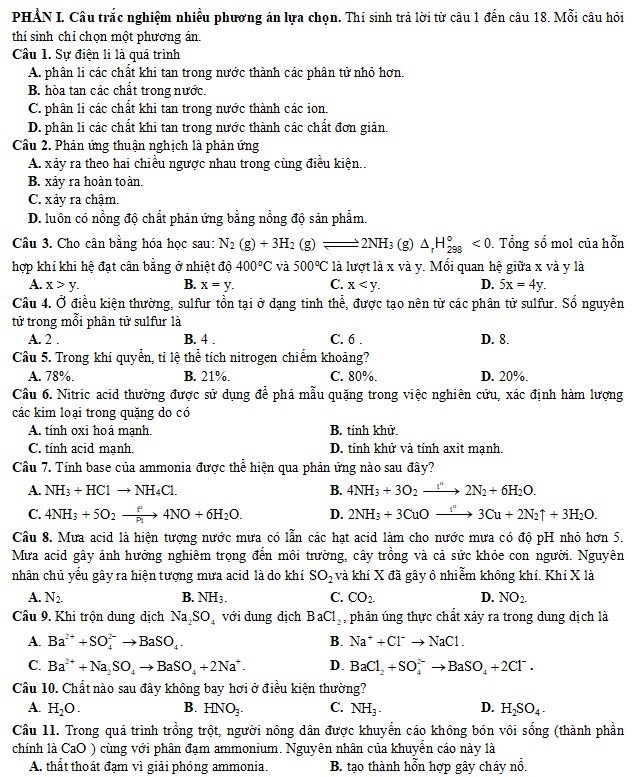 **PHẦN I. Câu trắc nghiệm nhiều phương án lựa chọn.** Thí sinh trả lời từ câu 1 đến câu 18. Mỗi câu hỏi thí sinh chỉ chọn một phương án.

**Câu 1.** Sự điện li là quá trình

**A.** phân li các chất khi tan trong nước thành các phân tử nhỏ hơn.

**B.** hòa tan các chất trong nước.

**C.** phân li các chất khi tan trong nước thành các ion.

**D.** phân li các chất khi tan trong nước thành các chất đơn giản.

**Câu 2.** Phản ứng thuận nghịch là phản ứng

**A.** xảy ra theo hai chiều ngược nhau trong cùng điều kiện..

**B.** xảy ra hoàn toàn.

**C.** xảy ra chậm.

**D.** luôn có nồng độ chất phản ứng bằng nồng độ sản phẩm.

**Câu 3.** Cho cân bằng hóa học sau: $N_2 (g) + 3H_2 (g) \rightleftharpoons 2NH_3 (g)$ $\Delta_r H^o_{298} < 0$. Tổng số mol của hỗn hợp khí khi hệ đạt cân bằng ở nhiệt độ 400°C và 500°C là lượt là x và y. Mối quan hệ giữa x và y là

**A.** x > y. **B.** x = y. **C.** x < y. **D.** 5x = 4y.

**Câu 4.** Ở điều kiện thường, sulfur tồn tại ở dạng tinh thể, được tạo nên từ các phân tử sulfur. Số nguyên tử trong mỗi phân tử sulfur là

**A.** 2 . **B.** 4 . **C.** 6 . **D.** 8.

**Câu 5.** Trong khí quyển, tỉ lệ thể tích nitrogen chiếm khoảng?

**A.** 78%. **B.** 21%. **C.** 80%. **D.** 20%.

**Câu 6.** Nitric acid thường được sử dụng để phá mẫu quặng trong việc nghiên cứu, xác định hàm lượng các kim loại trong quặng do có

**A.** tính oxi hoá mạnh. **B.** tính khử.

**C.** tính acid mạnh. **D.** tính khử và tính axit mạnh.

**Câu 7.** Tính base của ammonia được thể hiện qua phản ứng nào sau đây?

**A.** $NH_3 + HCl \rightarrow NH_4Cl$. **B.** $4NH_3 + 3O_2 \xrightarrow{t^o} 2N_2 + 6H_2O$.

**C.** $4NH_3 + 5O_2 \xrightarrow[Pt]{t^o} 4NO + 6H_2O$. **D.** $2NH_3 + 3CuO \xrightarrow{t^o} 3Cu + 2N_2\uparrow + 3H_2O$.

**Câu 8.** Mưa acid là hiện tượng nước mưa có lẫn các hạt acid làm cho nước mưa có độ pH nhỏ hơn 5. Mưa acid gây ảnh hưởng nghiêm trọng đến môi trường, cây trồng và cả sức khỏe con người. Nguyên nhân chủ yếu gây ra hiện tượng mưa acid là do khí $SO_2$ và khí X đã gây ô nhiễm không khí. Khí X là

**A.** $N_2$. **B.** $NH_3$. **C.** $CO_2$. **D.** $NO_2$.

**Câu 9.** Khi trộn dung dịch $Na_2SO_4$ với dung dịch $BaCl_2$, phản ứng thực chất xảy ra trong dung dịch là

**A.** $Ba^{2+} + SO_4^{2-} \rightarrow BaSO_4$. **B.** $Na^+ + Cl^- \rightarrow NaCl$.

**C.** $Ba^{2+} + Na_2SO_4 \rightarrow BaSO_4 + 2Na^+$. **D.** $BaCl_2 + SO_4^{2-} \rightarrow BaSO_4 + 2Cl^-$.

**Câu 10.** Chất nào sau đây không bay hơi ở điều kiện thường?

**A.** $H_2O$. **B.** $HNO_3$. **C.** $NH_3$. **D.** $H_2SO_4$.

**Câu 11.** Trong quá trình trồng trọt, người nông dân được khuyến cáo không bón vôi sống (thành phần chính là CaO ) cùng với phân đạm ammonium. Nguyên nhân của khuyến cáo này là

**A.** thất thoát đạm vì giải phóng ammonia. **B.** tạo thành hỗn hợp gây cháy nổ.